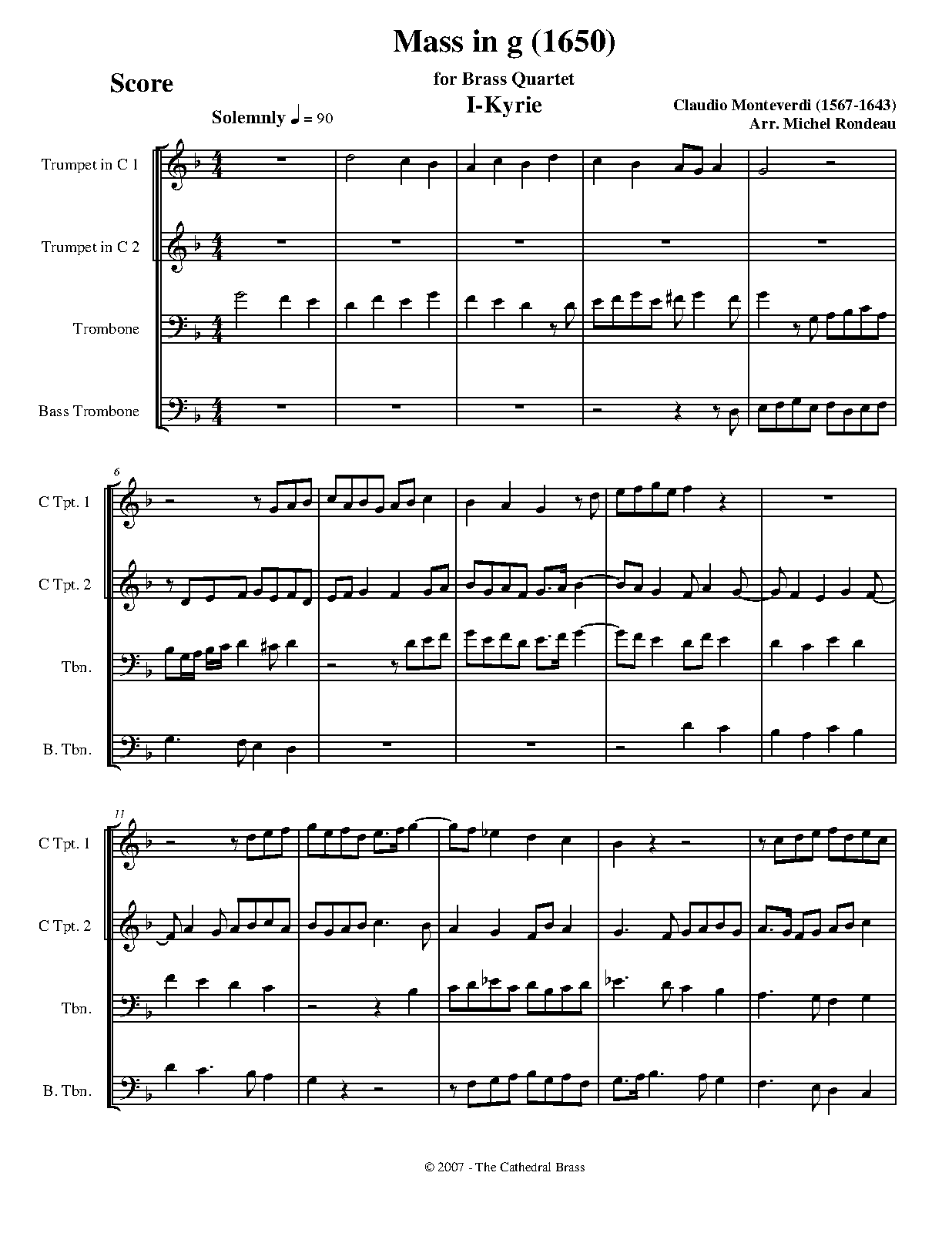 Mass in g (1650)

Score

for Brass Quartet

I-Kyrie

Claudio Monteverdi (1567-1643)
Arr. Michel Rondeau

Solemnly ♩ = 90

Trumpet in C 1

Trumpet in C 2

Trombone

Bass Trombone

6

C Tpt. 1

C Tpt. 2

Tbn.

B. Tbn.

11

C Tpt. 1

C Tpt. 2

Tbn.

B. Tbn.

© 2007 - The Cathedral Brass